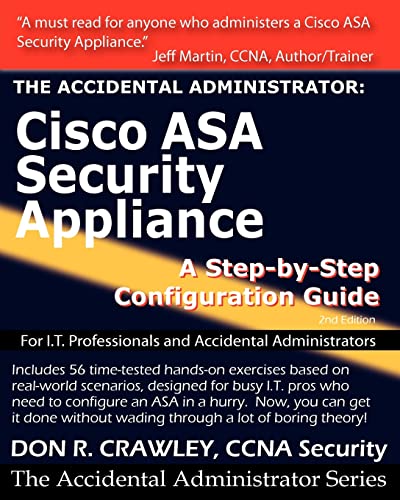 "A must read for anyone who administers a Cisco ASA Security Appliance."
Jeff Martin, CCNA, Author/Trainer

THE ACCIDENTAL ADMINISTRATOR:

Cisco ASA Security Appliance

A Step-by-Step Configuration Guide

2nd Edition

For I.T. Professionals and Accidental Administrators

Includes 56 time-tested hands-on exercises based on real-world scenarios, designed for busy I.T. pros who need to configure an ASA in a hurry. Now, you can get it done without wading through a lot of boring theory!

DON R. CRAWLEY, CCNA Security

The Accidental Administrator Series